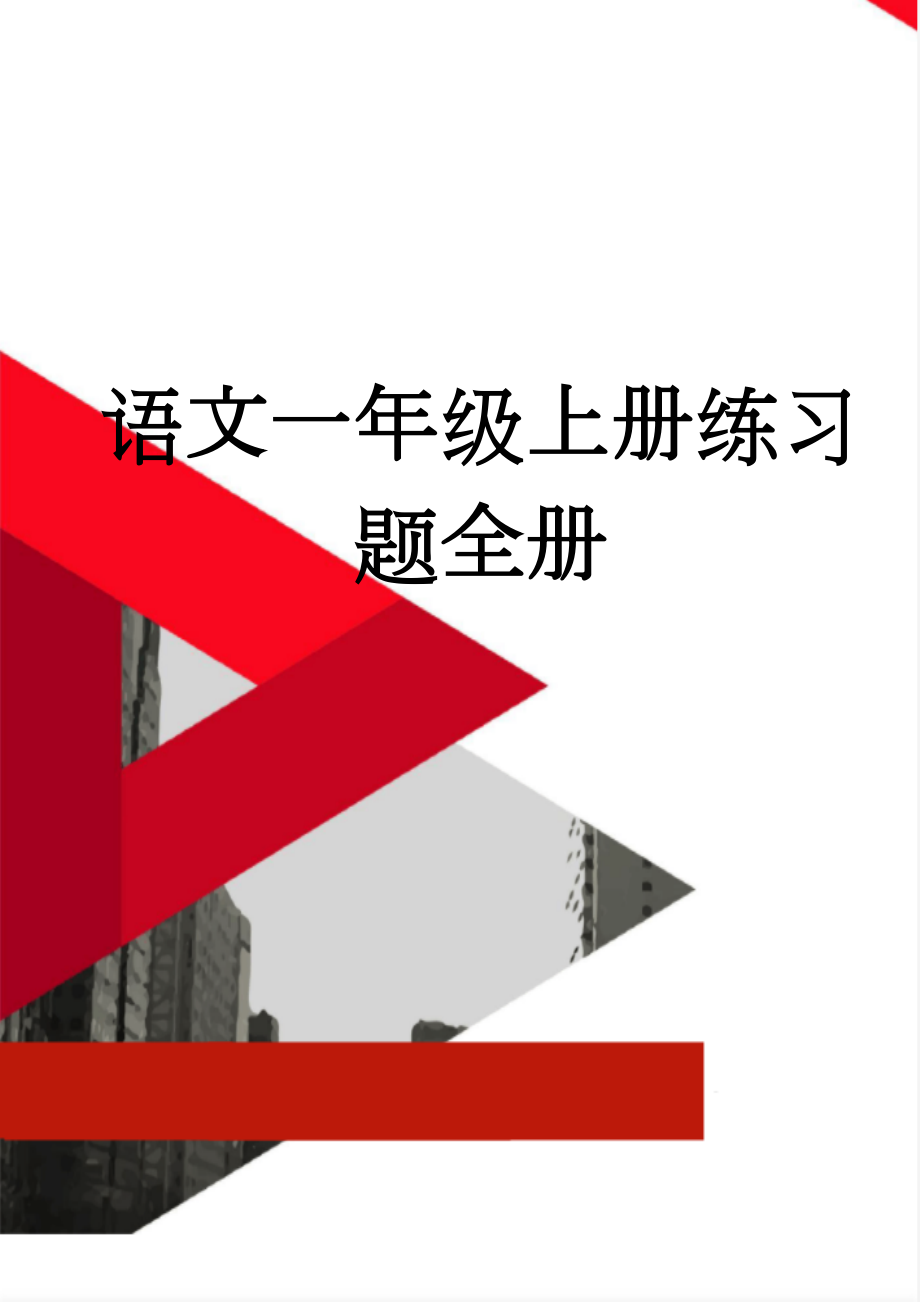 语文一年级上册练习题全册